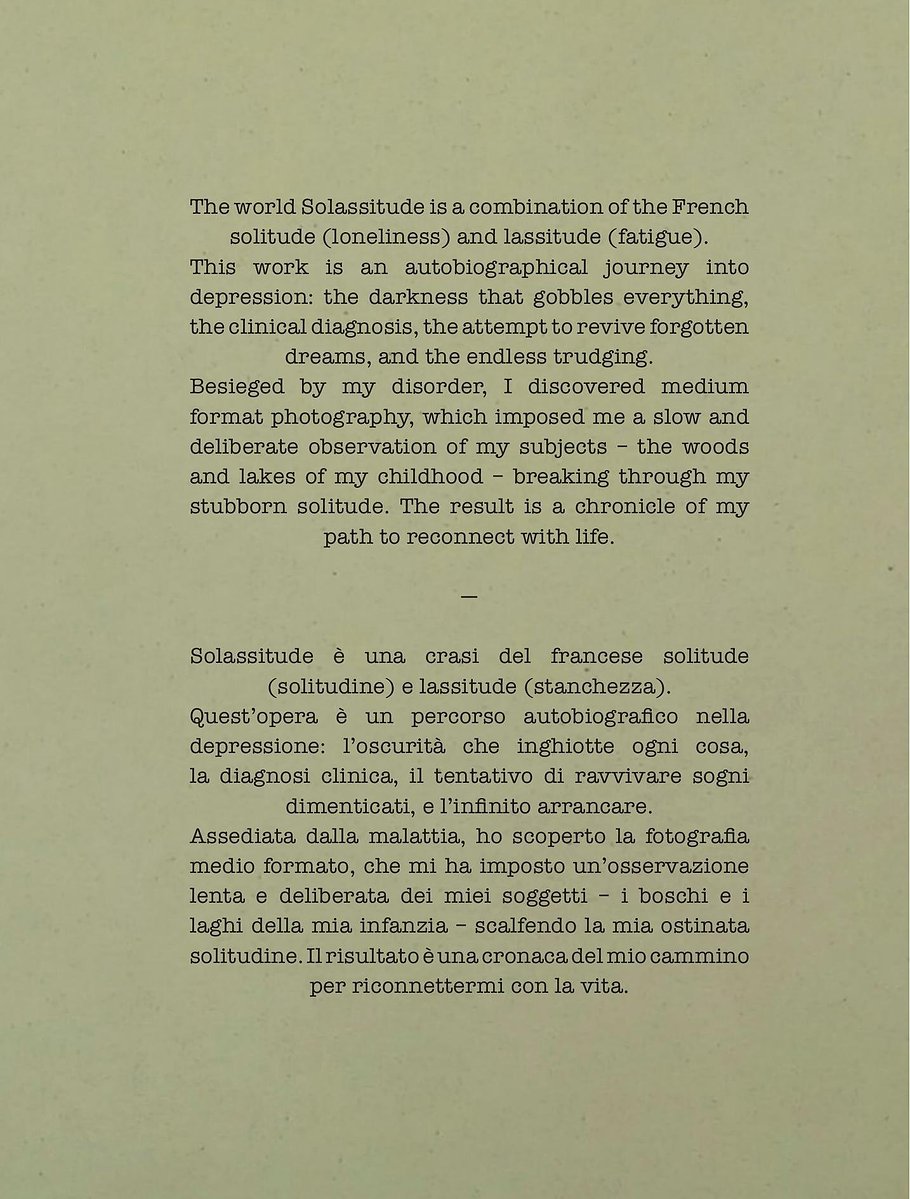 The world Solassitude is a combination of the French solitude (loneliness) and lassitude (fatigue).
This work is an autobiographical journey into depression: the darkness that gobbles everything, the clinical diagnosis, the attempt to revive forgotten dreams, and the endless trudging.
Besieged by my disorder, I discovered medium format photography, which imposed me a slow and deliberate observation of my subjects – the woods and lakes of my childhood – breaking through my stubborn solitude. The result is a chronicle of my path to reconnect with life.

—

Solassitude è una crasi del francese solitude (solitudine) e lassitude (stanchezza).
Quest'opera è un percorso autobiografico nella depressione: l'oscurità che inghiotte ogni cosa, la diagnosi clinica, il tentativo di ravvivare sogni dimenticati, e l'infinito arrancare.
Assediata dalla malattia, ho scoperto la fotografia medio formato, che mi ha imposto un'osservazione lenta e deliberata dei miei soggetti – i boschi e i laghi della mia infanzia – scalfendo la mia ostinata solitudine. Il risultato è una cronaca del mio cammino per riconnettermi con la vita.